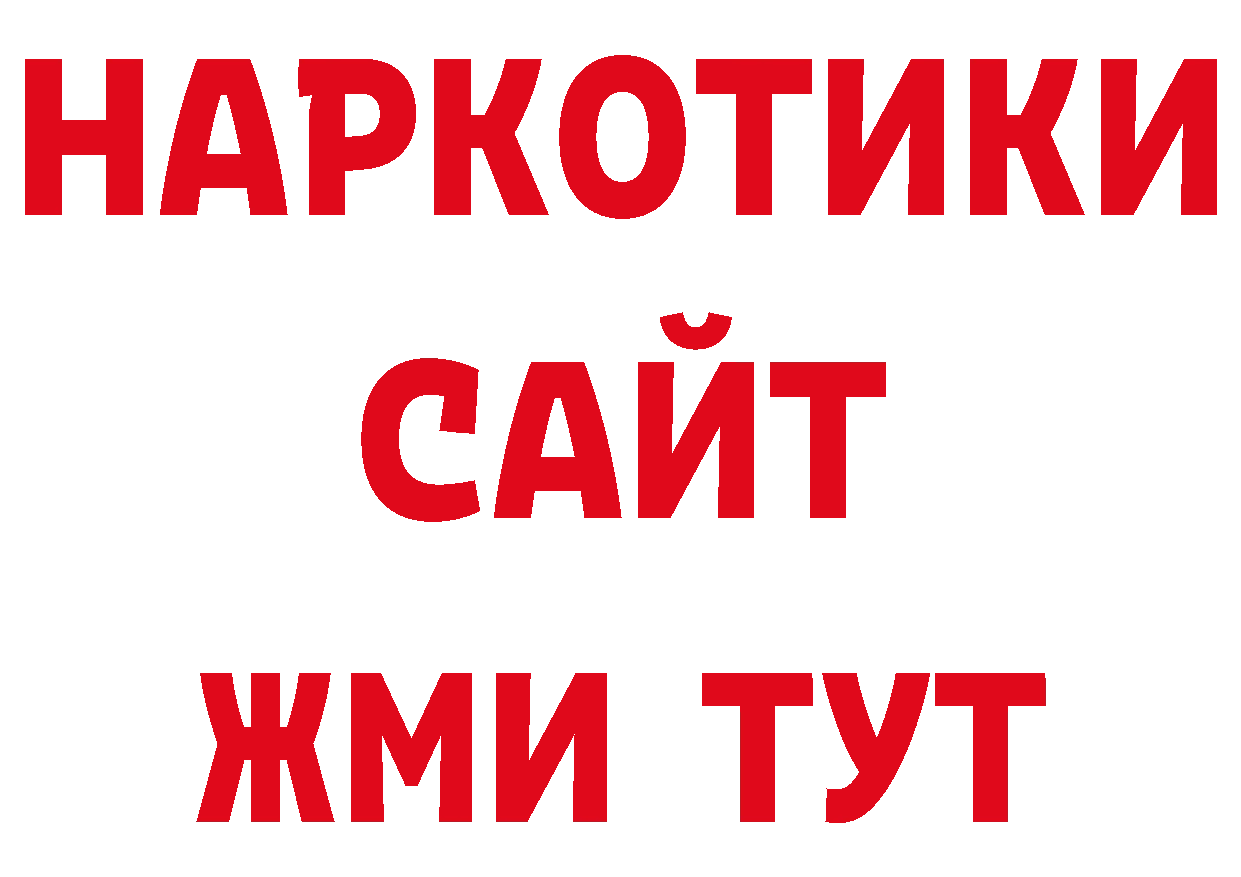 НАРКОТИКИ
САЙТ
ЖМИ ТУТ